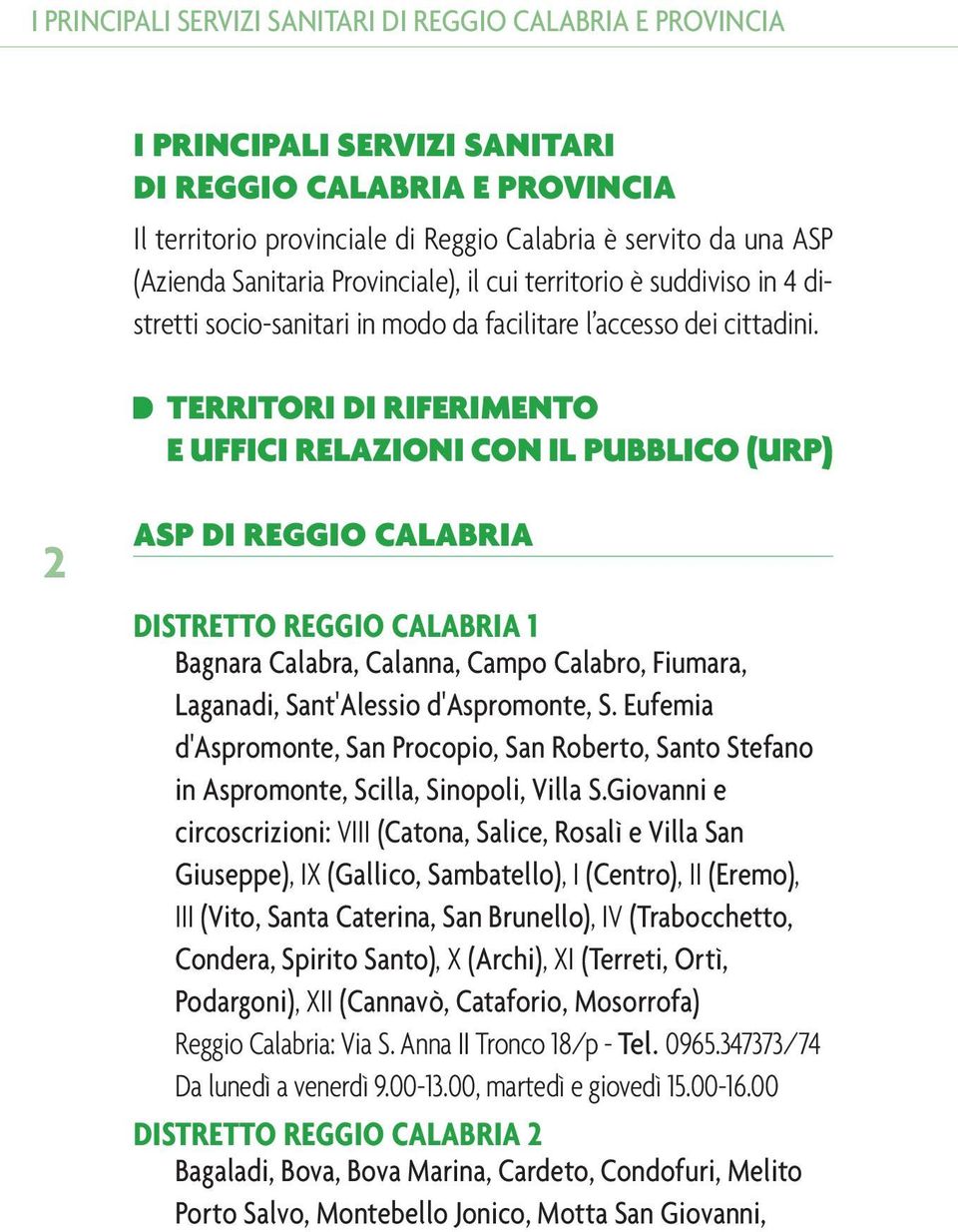 I PRINCIPALI SERVIZI SANITARI DI REGGIO CALABRIA E PROVINCIA

I PRINCIPALI SERVIZI SANITARI DI REGGIO CALABRIA E PROVINCIA

Il territorio provinciale di Reggio Calabria è servito da una ASP (Azienda Sanitaria Provinciale), il cui territorio è suddiviso in 4 distretti socio-sanitari in modo da facilitare l'accesso dei cittadini.

TERRITORI DI RIFERIMENTO E UFFICI RELAZIONI CON IL PUBBLICO (URP)

2

ASP DI REGGIO CALABRIA

DISTRETTO REGGIO CALABRIA 1
Bagnara Calabra, Calanna, Campo Calabro, Fiumara, Laganadi, Sant'Alessio d'Aspromonte, S. Eufemia d'Aspromonte, San Procopio, San Roberto, Santo Stefano in Aspromonte, Scilla, Sinopoli, Villa S.Giovanni e circoscrizioni: VIII (Catona, Salice, Rosalì e Villa San Giuseppe), IX (Gallico, Sambatello), I (Centro), II (Eremo), III (Vito, Santa Caterina, San Brunello), IV (Trabocchetto, Condera, Spirito Santo), X (Archi), XI (Terreti, Ortì, Podargoni), XII (Cannavò, Cataforio, Mosorrofa)
Reggio Calabria: Via S. Anna II Tronco 18/p - Tel. 0965.347373/74
Da lunedì a venerdì 9.00-13.00, martedì e giovedì 15.00-16.00

DISTRETTO REGGIO CALABRIA 2
Bagaladi, Bova, Bova Marina, Cardeto, Condofuri, Melito Porto Salvo, Montebello Jonico, Motta San Giovanni,